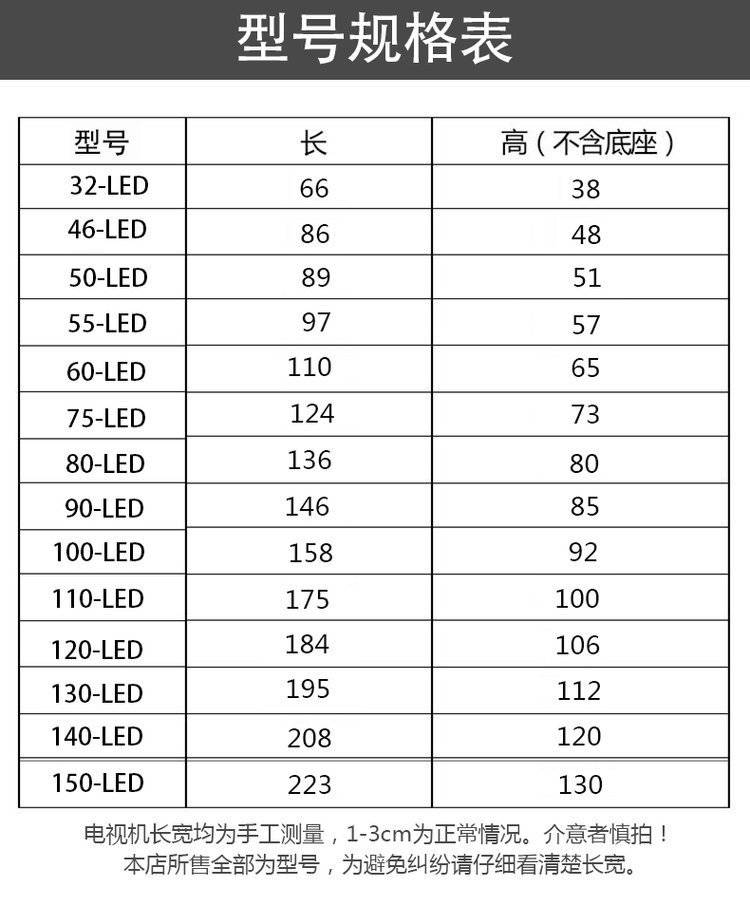 型号规格表

| 型号 | 长 | 高（不含底座） |
|---|---|---|
| 32-LED | 66 | 38 |
| 46-LED | 86 | 48 |
| 50-LED | 89 | 51 |
| 55-LED | 97 | 57 |
| 60-LED | 110 | 65 |
| 75-LED | 124 | 73 |
| 80-LED | 136 | 80 |
| 90-LED | 146 | 85 |
| 100-LED | 158 | 92 |
| 110-LED | 175 | 100 |
| 120-LED | 184 | 106 |
| 130-LED | 195 | 112 |
| 140-LED | 208 | 120 |
| 150-LED | 223 | 130 |

电视机长宽均为手工测量，1-3cm为正常情况。介意者慎拍！
本店所售全部为型号，为避免纠纷请仔细看清楚长宽。